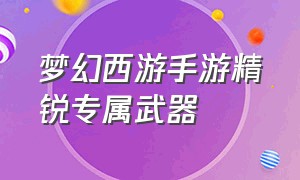 梦幻西游手游精锐专属武器